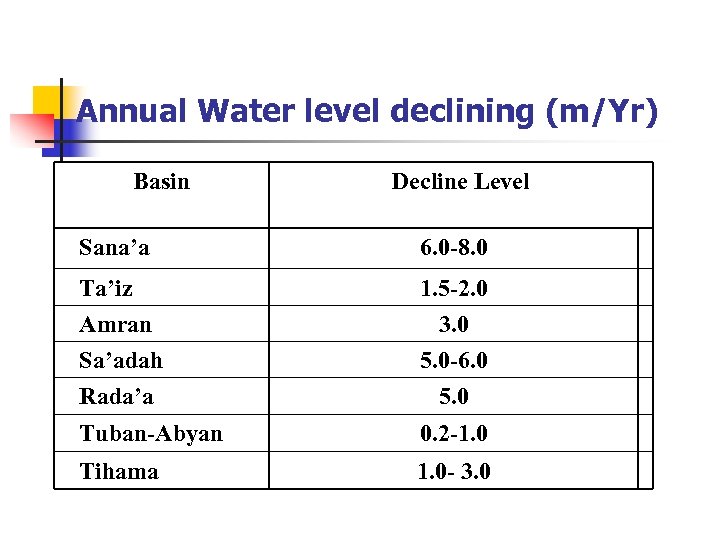 Annual Water level declining (m/Yr)

| Basin | Decline Level |
|---|---|
| Sana’a | 6.0-8.0 |
| Ta’iz | 1.5-2.0 |
| Amran | 3.0 |
| Sa’adah | 5.0-6.0 |
| Rada’a | 5.0 |
| Tuban-Abyan | 0.2-1.0 |
| Tihama | 1.0- 3.0 |